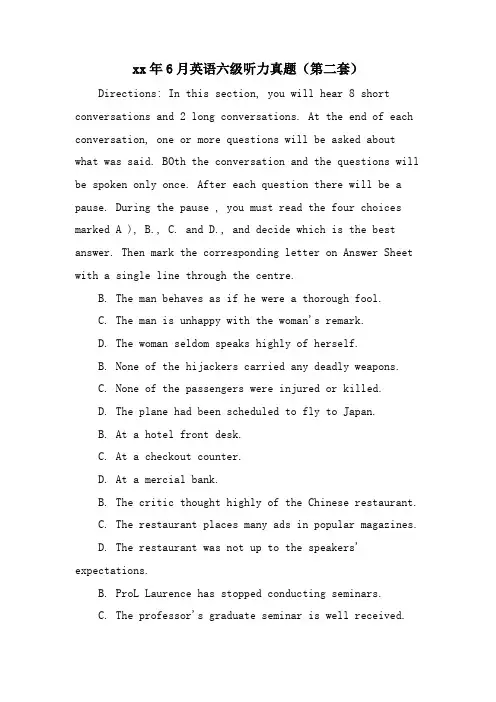 xx年6月英语六级听力真题（第二套）

Directions: In this section, you will hear 8 short conversations and 2 long conversations. At the end of each conversation, one or more questions will be asked about what was said. BOth the conversation and the questions will be spoken only once. After each question there will be a pause. During the pause , you must read the four choices marked A ), B., C. and D., and decide which is the best answer. Then mark the corresponding letter on Answer Sheet with a single line through the centre.

B. The man behaves as if he were a thorough fool.

C. The man is unhappy with the woman's remark.

D. The woman seldom speaks highly of herself.

B. None of the hijackers carried any deadly weapons.

C. None of the passengers were injured or killed.

D. The plane had been scheduled to fly to Japan.

B. At a hotel front desk.

C. At a checkout counter.

D. At a mercial bank.

B. The critic thought highly of the Chinese restaurant.

C. The restaurant places many ads in popular magazines.

D. The restaurant was not up to the speakers' expectations.

B. ProL Laurence has stopped conducting seminars.

C. The professor's graduate seminar is well received.